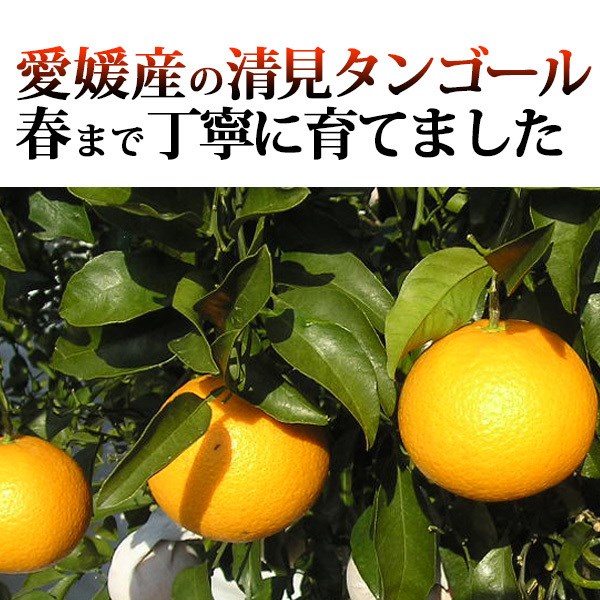 愛媛産の清見タンゴール
春まで丁寧に育てました